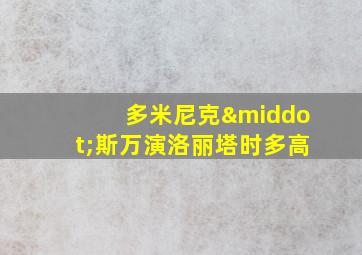 多米尼克&middot;斯万演洛丽塔时多高